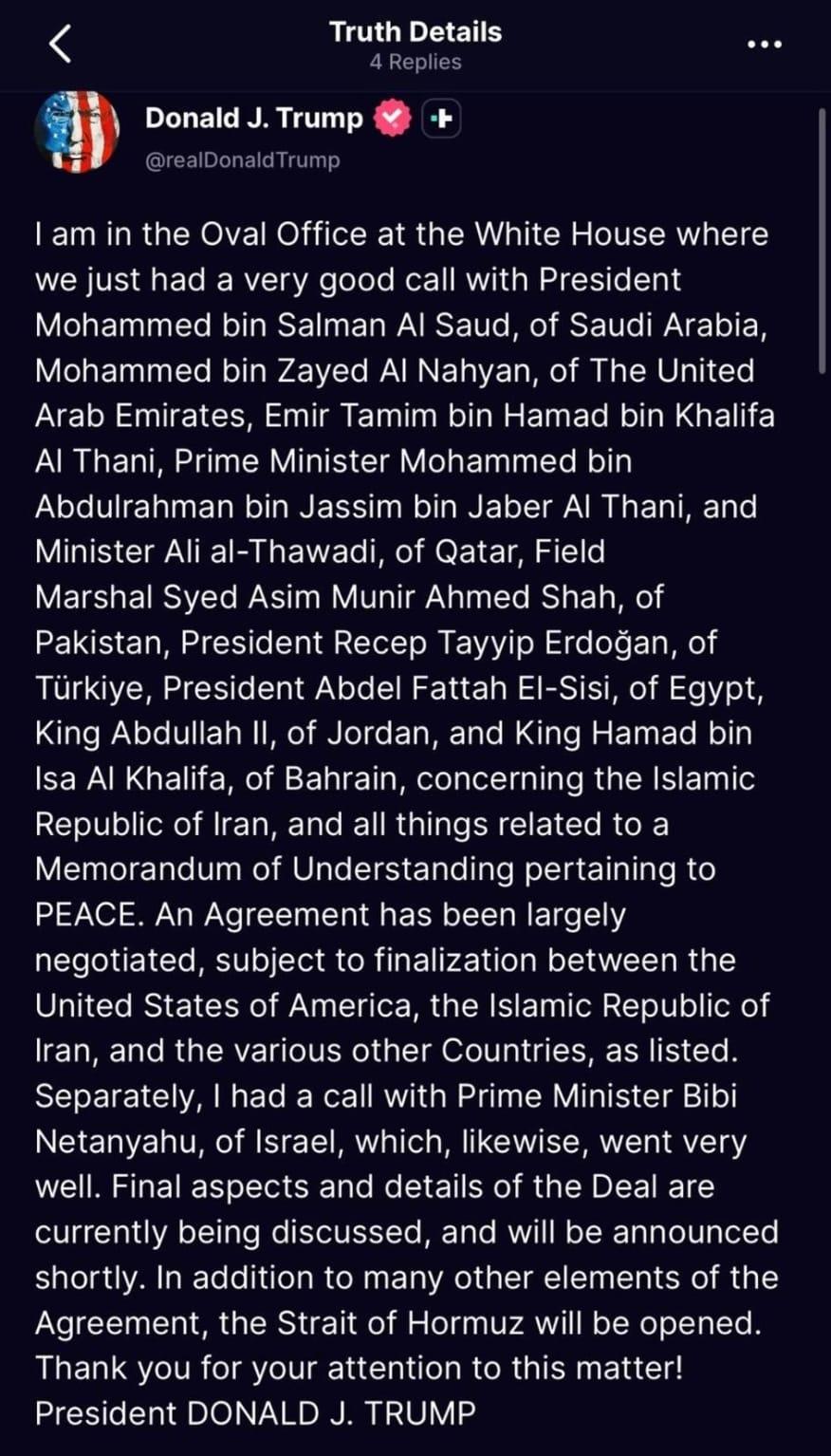 Truth Details
4 Replies

Donald J. Trump
@realDonaldTrump

I am in the Oval Office at the White House where we just had a very good call with President Mohammed bin Salman Al Saud, of Saudi Arabia, Mohammed bin Zayed Al Nahyan, of The United Arab Emirates, Emir Tamim bin Hamad bin Khalifa Al Thani, Prime Minister Mohammed bin Abdulrahman bin Jassim bin Jaber Al Thani, and Minister Ali al-Thawadi, of Qatar, Field Marshal Syed Asim Munir Ahmed Shah, of Pakistan, President Recep Tayyip Erdoğan, of Türkiye, President Abdel Fattah El-Sisi, of Egypt, King Abdullah II, of Jordan, and King Hamad bin Isa Al Khalifa, of Bahrain, concerning the Islamic Republic of Iran, and all things related to a Memorandum of Understanding pertaining to PEACE. An Agreement has been largely negotiated, subject to finalization between the United States of America, the Islamic Republic of Iran, and the various other Countries, as listed. Separately, I had a call with Prime Minister Bibi Netanyahu, of Israel, which, likewise, went very well. Final aspects and details of the Deal are currently being discussed, and will be announced shortly. In addition to many other elements of the Agreement, the Strait of Hormuz will be opened. Thank you for your attention to this matter! President DONALD J. TRUMP